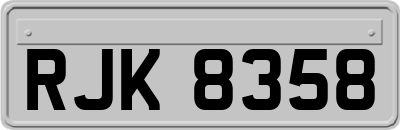 RJK 8358